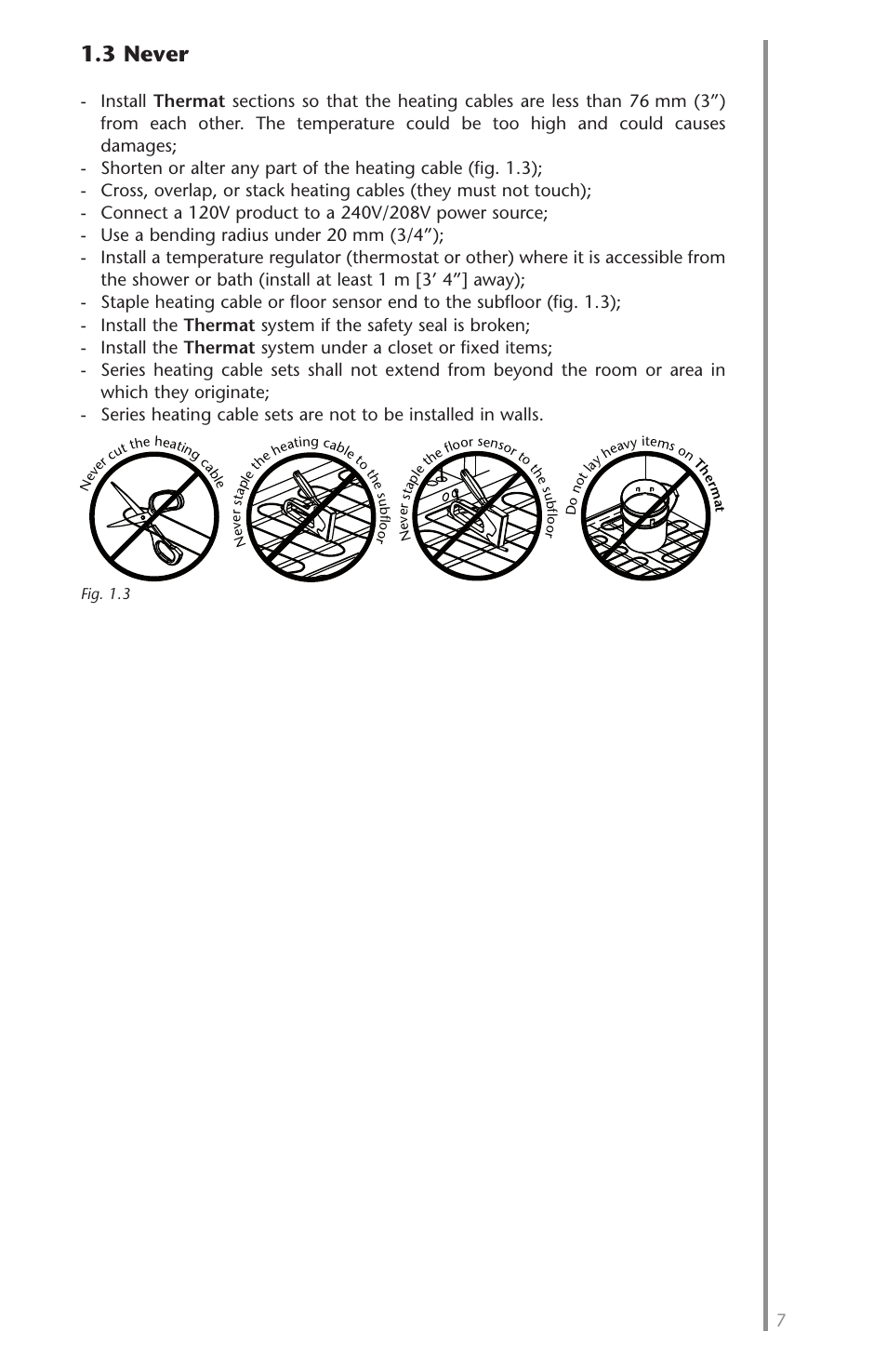 1.3 Never

- Install Thermat sections so that the heating cables are less than 76 mm (3”) from each other. The temperature could be too high and could causes damages;
- Shorten or alter any part of the heating cable (fig. 1.3);
- Cross, overlap, or stack heating cables (they must not touch);
- Connect a 120V product to a 240V/208V power source;
- Use a bending radius under 20 mm (3/4”);
- Install a temperature regulator (thermostat or other) where it is accessible from the shower or bath (install at least 1 m [3’ 4”] away);
- Staple heating cable or floor sensor end to the subfloor (fig. 1.3);
- Install the Thermat system if the safety seal is broken;
- Install the Thermat system under a closet or fixed items;
- Series heating cable sets shall not extend from beyond the room or area in which they originate;
- Series heating cable sets are not to be installed in walls.

Never cut the heating cable

Never staple the heating cable to the subfloor

Never staple the floor sensor to the subfloor

Do not lay heavy items on Thermat

Fig. 1.3

7